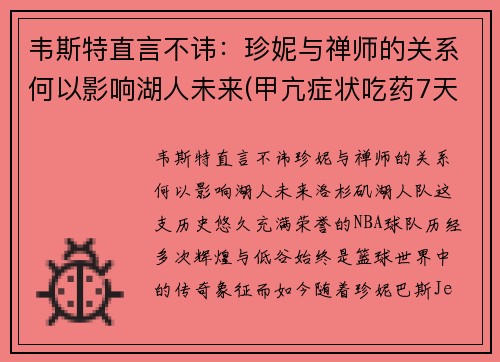 韦斯特直言不讳：珍妮与禅师的关系何以影响湖人未来(甲亢症状吃药7天

韦斯特直言不讳珍妮与禅师的关系何以影响湖人未来洛杉矶湖人队这支历史悠久充满荣誉的NBA球队历经多次辉煌与低谷始终是篮球世界中的传奇象征而如今随着珍妮巴斯Je